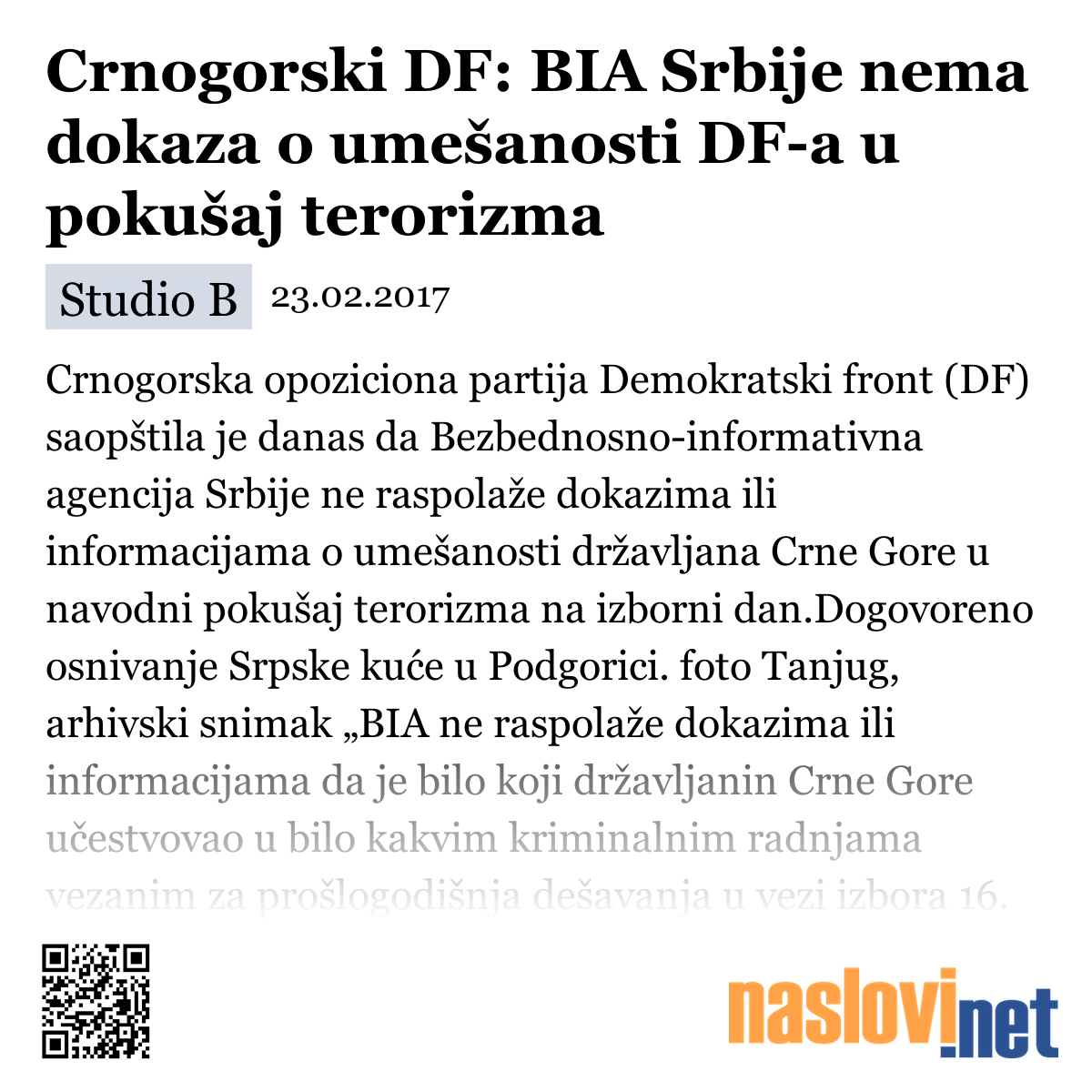 Crnogorski DF: BIA Srbije nema dokaza o umešanosti DF-a u pokušaj terorizma

Studio B 23.02.2017

Crnogorska opoziciona partija Demokratski front (DF) saopštila je danas da Bezbednosno-informativna agencija Srbije ne raspolaže dokazima ili informacijama o umešanosti državljana Crne Gore u navodni pokušaj terorizma na izborni dan.Dogovoreno osnivanje Srpske kuće u Podgorici. foto Tanjug, arhivski snimak „BIA ne raspolaže dokazima ili informacijama da je bilo koji državljanin Crne Gore učestvovao u bilo kakvim kriminalnim radnjama vezanim za prošlogodišnja dešavanja u vezi izbora 16.

naslovi.net